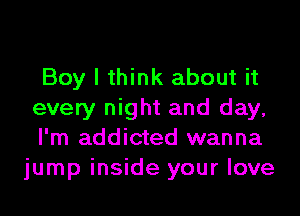 Boy I think about it
every night and day,
I'm addicted wanna
jump inside your love